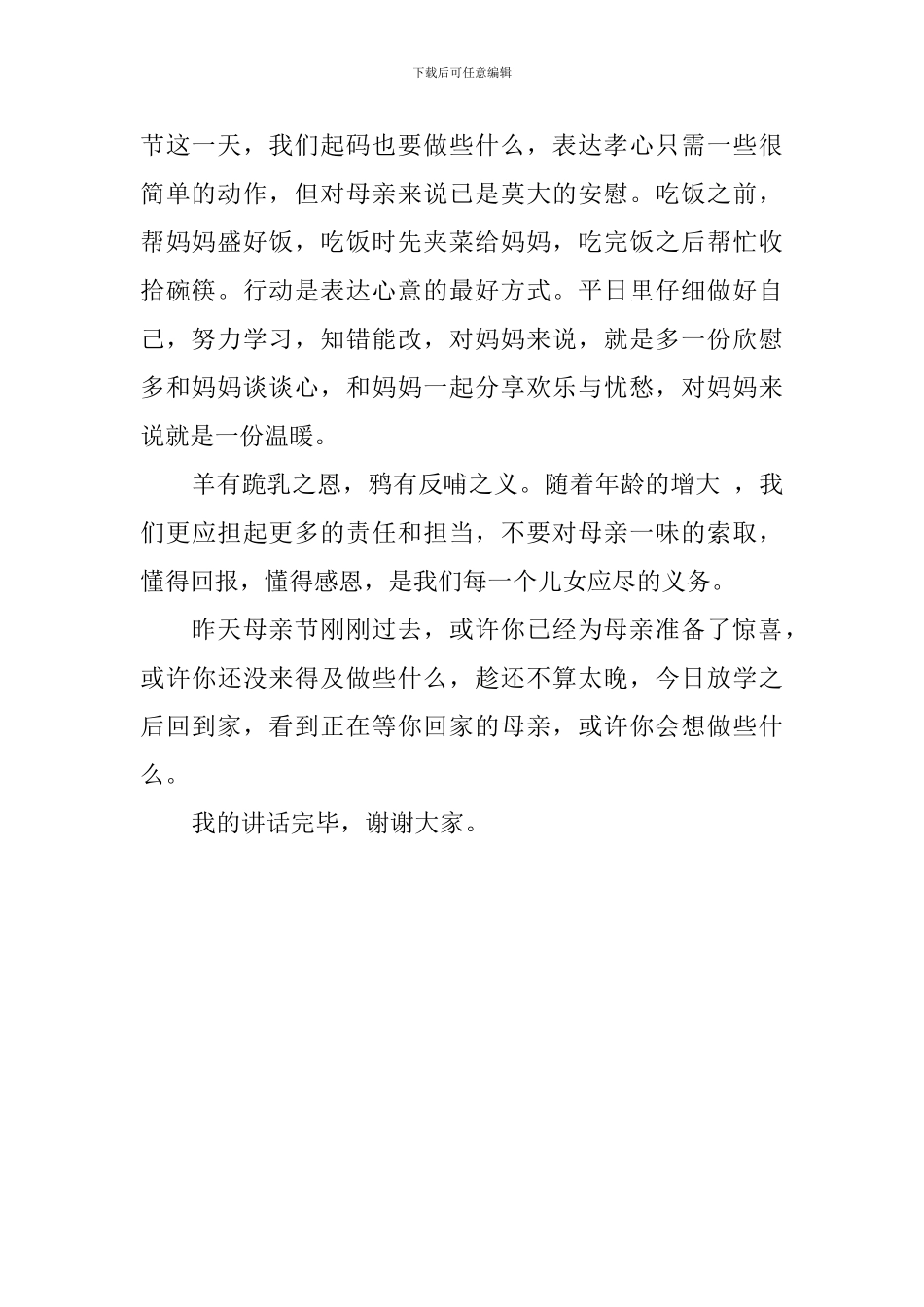 下载后可任意编辑

节这一天，我们起码也要做些什么，表达孝心只需一些很简单的动作，但对母亲来说已是莫大的安慰。吃饭之前，帮妈妈盛好饭，吃饭时先夹菜给妈妈，吃完饭之后帮忙收拾碗筷。行动是表达心意的最好方式。平日里仔细做好自己，努力学习，知错能改，对妈妈来说，就是多一份欣慰多和妈妈谈谈心，和妈妈一起分享欢乐与忧愁，对妈妈来说就是一份温暖。

羊有跪乳之恩，鸦有反哺之义。随着年龄的增大 ，我们更应担起更多的责任和担当，不要对母亲一味的索取，懂得回报，懂得感恩，是我们每一个儿女应尽的义务。

昨天母亲节刚刚过去，或许你已经为母亲准备了惊喜，或许你还没来得及做些什么，趁还不算太晚，今日放学之后回到家，看到正在等你回家的母亲，或许你会想做些什么。

我的讲话完毕，谢谢大家。